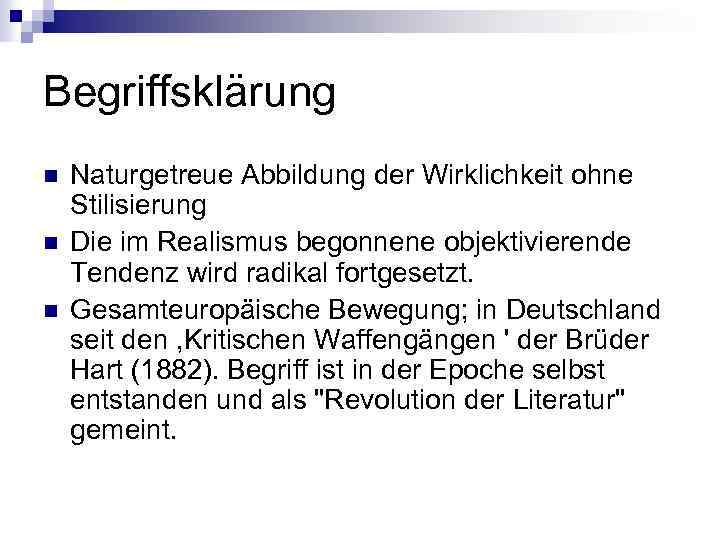 Begriffsklärung

Naturgetreue Abbildung der Wirklichkeit ohne Stilisierung

Die im Realismus begonnene objektivierende Tendenz wird radikal fortgesetzt.

Gesamteuropäische Bewegung; in Deutschland seit den ‚Kritischen Waffengängen ' der Brüder Hart (1882). Begriff ist in der Epoche selbst entstanden und als "Revolution der Literatur" gemeint.